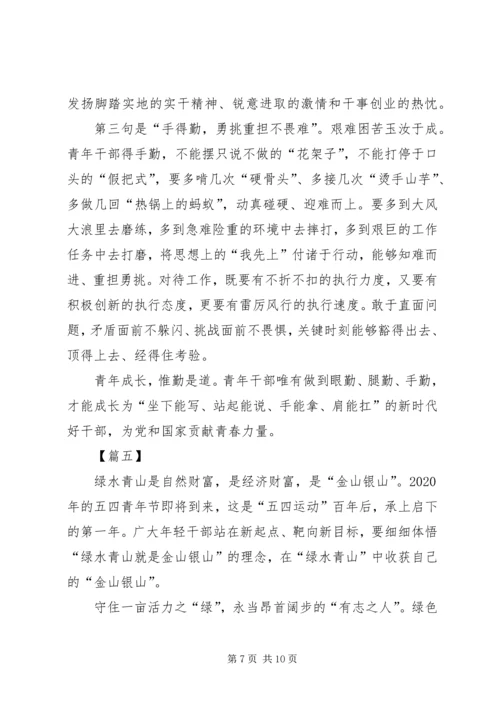 发扬脚踏实地的实干精神、锐意进取的激情和干事创业的热忱。

第三句是“手得勤，勇挑重担不畏难”。艰难困苦玉汝于成。青年干部得手勤，不能摆只说不做的“花架子”，不能打停于口头的“假把式”，要多啃几次“硬骨头”、多接几次“烫手山芋”、多做几回“热锅上的蚂蚁”，动真碰硬、迎难而上。要多到大风大浪里去磨练，多到急难险重的环境中去摔打，多到艰巨的工作任务中去打磨，将思想上的“我先上”付诸于行动，能够知难而进、重担勇挑。对待工作，既要有不折不扣的执行力度，又要有积极创新的执行态度，更要有雷厉风行的执行速度。敢于直面问题，矛盾面前不躲闪、挑战面前不畏惧，关键时刻能够豁得出去、顶得上去、经得住考验。

青年成长，惟勤是道。青年干部唯有做到眼勤、腿勤、手勤，才能成长为“坐下能写、站起能说、手能拿、肩能扛”的新时代好干部，为党和国家贡献青春力量。

【篇五】

绿水青山是自然财富，是经济财富，是“金山银山”。2020年的五四青年节即将到来，这是“五四运动”百年后，承上启下的第一年。广大年轻干部站在新起点、靶向新目标，要细细体悟“绿水青山就是金山银山”的理念，在“绿水青山”中收获自己的“金山银山”。

守住一亩活力之“绿”，永当昂首阔步的“有志之人”。绿色

第 7 页 共 10 页